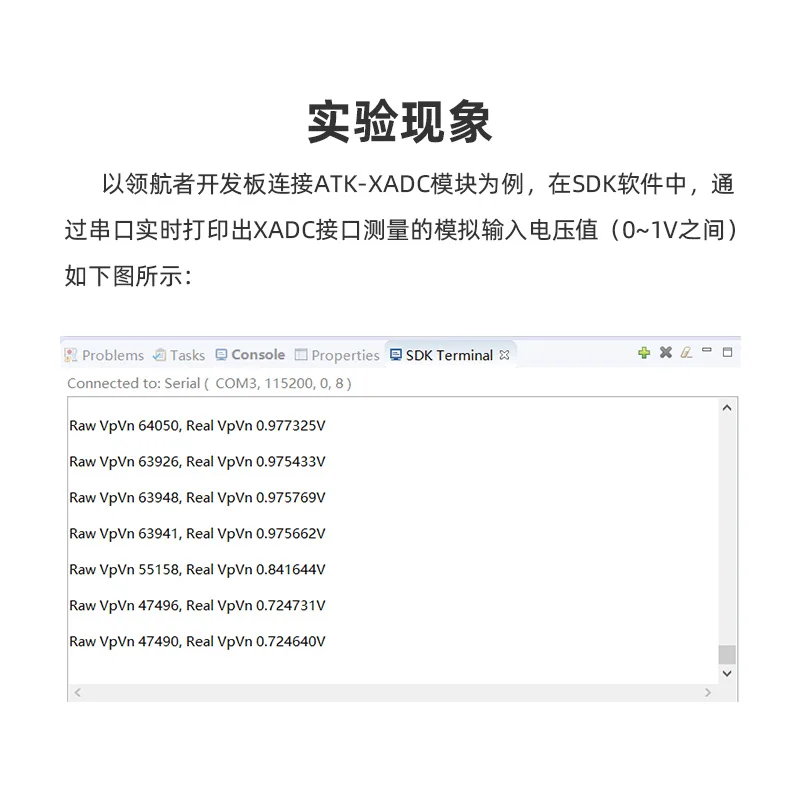 实验现象

以领航者开发板连接ATK-XADC模块为例，在SDK软件中，通过串口实时打印出XADC接口测量的模拟输入电压值（0~1V之间）如下图所示：

Problems Tasks Console Properties SDK Terminal

Connected to: Serial ( COM3, 115200, 0, 8 )

Raw VpVn 64050, Real VpVn 0.977325V

Raw VpVn 63926, Real VpVn 0.975433V

Raw VpVn 63948, Real VpVn 0.975769V

Raw VpVn 63941, Real VpVn 0.975662V

Raw VpVn 55158, Real VpVn 0.841644V

Raw VpVn 47496, Real VpVn 0.724731V

Raw VpVn 47490, Real VpVn 0.724640V